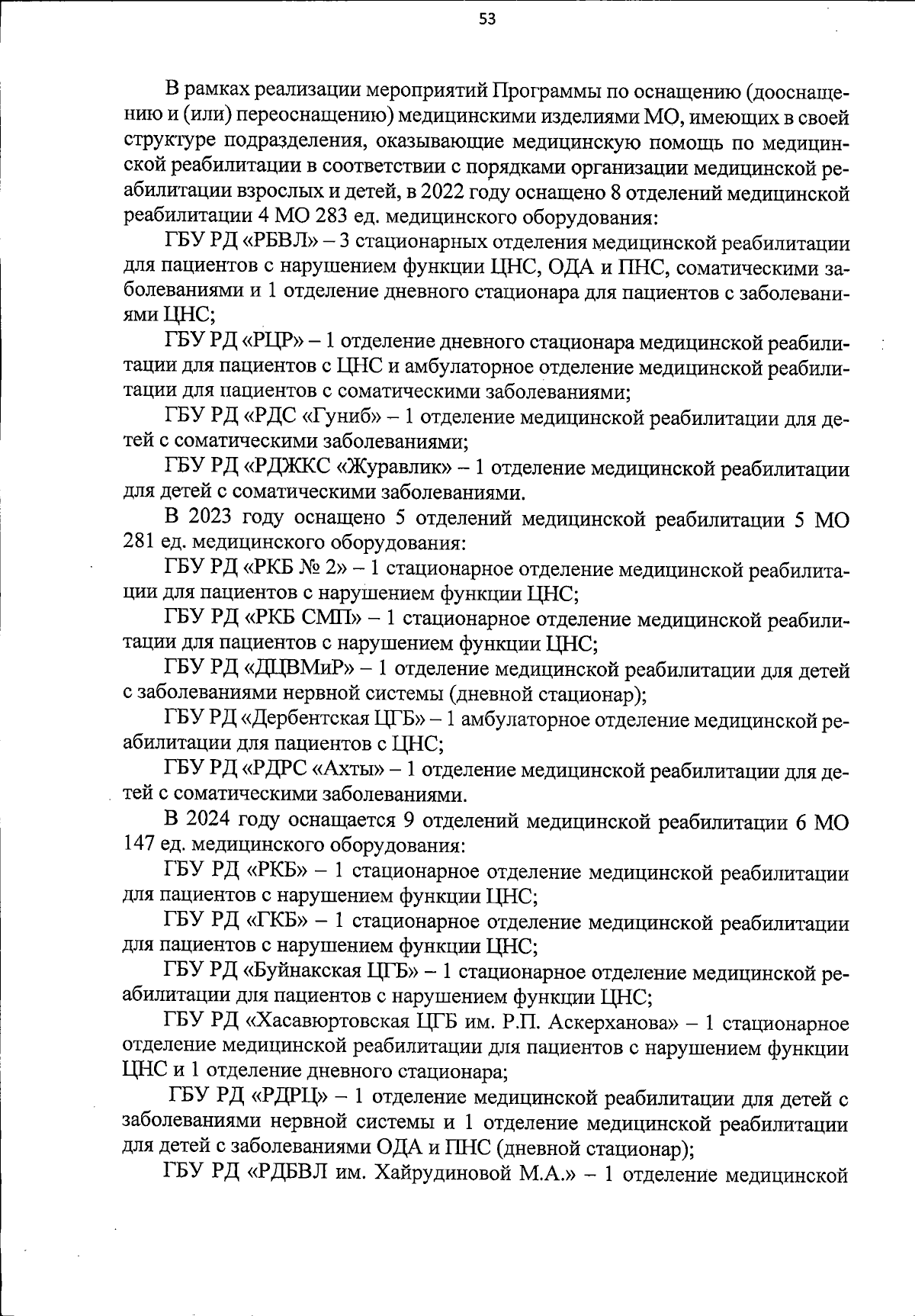 53

В рамках реализации мероприятий Программы по оснащению (дооснащению и (или) переоснащению) медицинскими изделиями МО, имеющих в своей структуре подразделения, оказывающие медицинскую помощь по медицинской реабилитации в соответствии с порядками организации медицинской реабилитации взрослых и детей, в 2022 году оснащено 8 отделений медицинской реабилитации 4 МО 283 ед. медицинского оборудования:

ГБУ РД «РБВЛ» – 3 стационарных отделения медицинской реабилитации для пациентов с нарушением функции ЦНС, ОДА и ПНС, соматическими заболеваниями и 1 отделение дневного стационара для пациентов с заболеваниями ЦНС;

ГБУ РД «РЦР» – 1 отделение дневного стационара медицинской реабилитации для пациентов с ЦНС и амбулаторное отделение медицинской реабилитации для пациентов с соматическими заболеваниями;

ГБУ РД «РДС «Гуниб» – 1 отделение медицинской реабилитации для детей с соматическими заболеваниями;

ГБУ РД «РДЖКС «Журавлик» – 1 отделение медицинской реабилитации для детей с соматическими заболеваниями.

В 2023 году оснащено 5 отделений медицинской реабилитации 5 МО 281 ед. медицинского оборудования:

ГБУ РД «РКБ № 2» – 1 стационарное отделение медицинской реабилитации для пациентов с нарушением функции ЦНС;

ГБУ РД «РКБ СМП» – 1 стационарное отделение медицинской реабилитации для пациентов с нарушением функции ЦНС;

ГБУ РД «ДЦВМиР» – 1 отделение медицинской реабилитации для детей с заболеваниями нервной системы (дневной стационар);

ГБУ РД «Дербентская ЦГБ» – 1 амбулаторное отделение медицинской реабилитации для пациентов с ЦНС;

ГБУ РД «РДРС «Ахты» – 1 отделение медицинской реабилитации для детей с соматическими заболеваниями.

В 2024 году оснащается 9 отделений медицинской реабилитации 6 МО 147 ед. медицинского оборудования:

ГБУ РД «РКБ» – 1 стационарное отделение медицинской реабилитации для пациентов с нарушением функции ЦНС;

ГБУ РД «ГКБ» – 1 стационарное отделение медицинской реабилитации для пациентов с нарушением функции ЦНС;

ГБУ РД «Буйнакская ЦГБ» – 1 стационарное отделение медицинской реабилитации для пациентов с нарушением функции ЦНС;

ГБУ РД «Хасавюртовская ЦГБ им. Р.П. Аскерханова» – 1 стационарное отделение медицинской реабилитации для пациентов с нарушением функции ЦНС и 1 отделение дневного стационара;

ГБУ РД «РДРЦ» – 1 отделение медицинской реабилитации для детей с заболеваниями нервной системы и 1 отделение медицинской реабилитации для детей с заболеваниями ОДА и ПНС (дневной стационар);

ГБУ РД «РДБВЛ им. Хайрудиновой М.А.» – 1 отделение медицинской